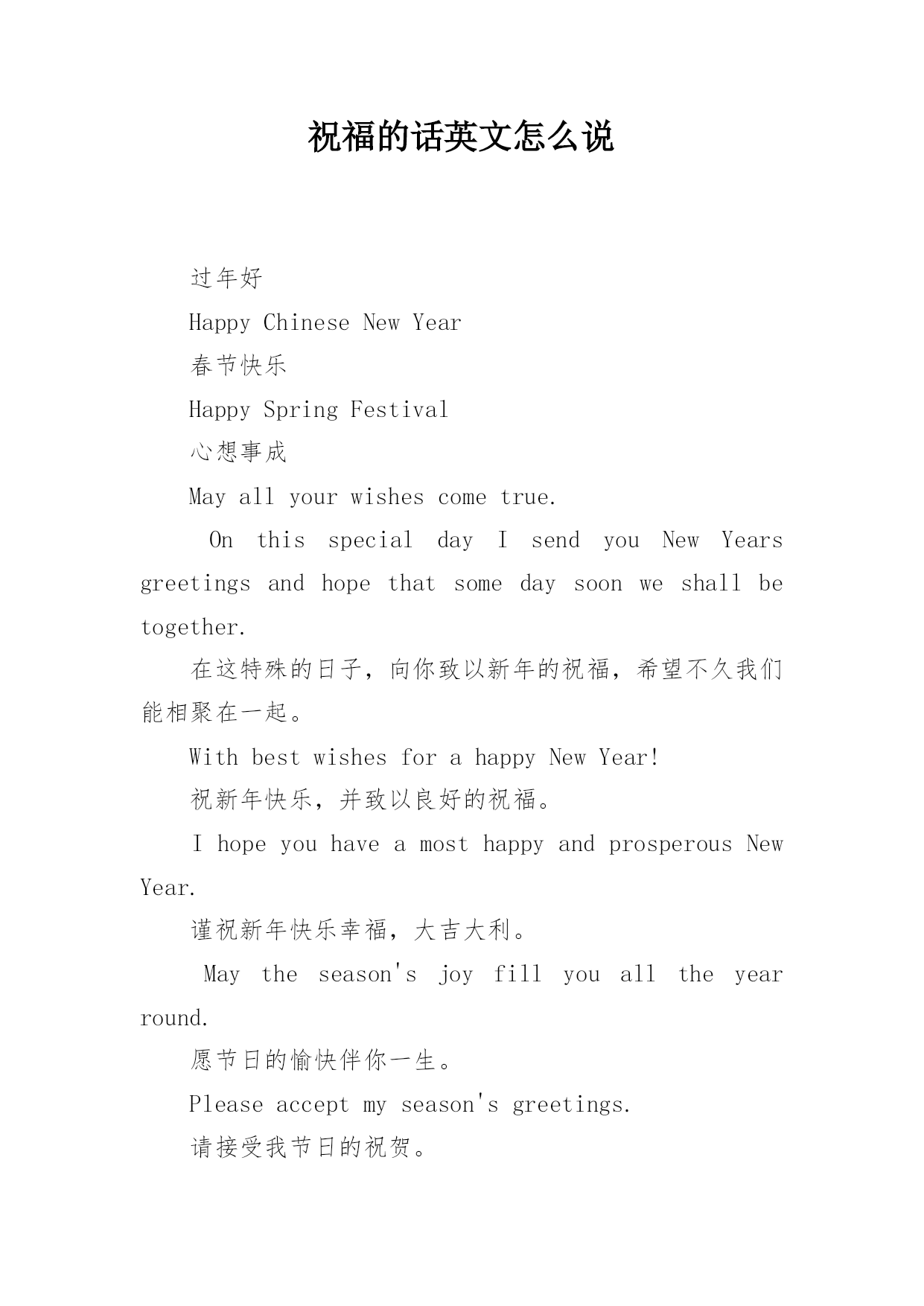 祝福的话英文怎么说

过年好

Happy Chinese New Year

春节快乐

Happy Spring Festival

心想事成

May all your wishes come true.

On this special day I send you New Years greetings and hope that some day soon we shall be together.

在这特殊的日子，向你致以新年的祝福，希望不久我们能相聚在一起。

With best wishes for a happy New Year!

祝新年快乐，并致以良好的祝福。

I hope you have a most happy and prosperous New Year.

谨祝新年快乐幸福，大吉大利。

May the season's joy fill you all the year round.

愿节日的愉快伴你一生。

Please accept my season's greetings.

请接受我节日的祝贺。